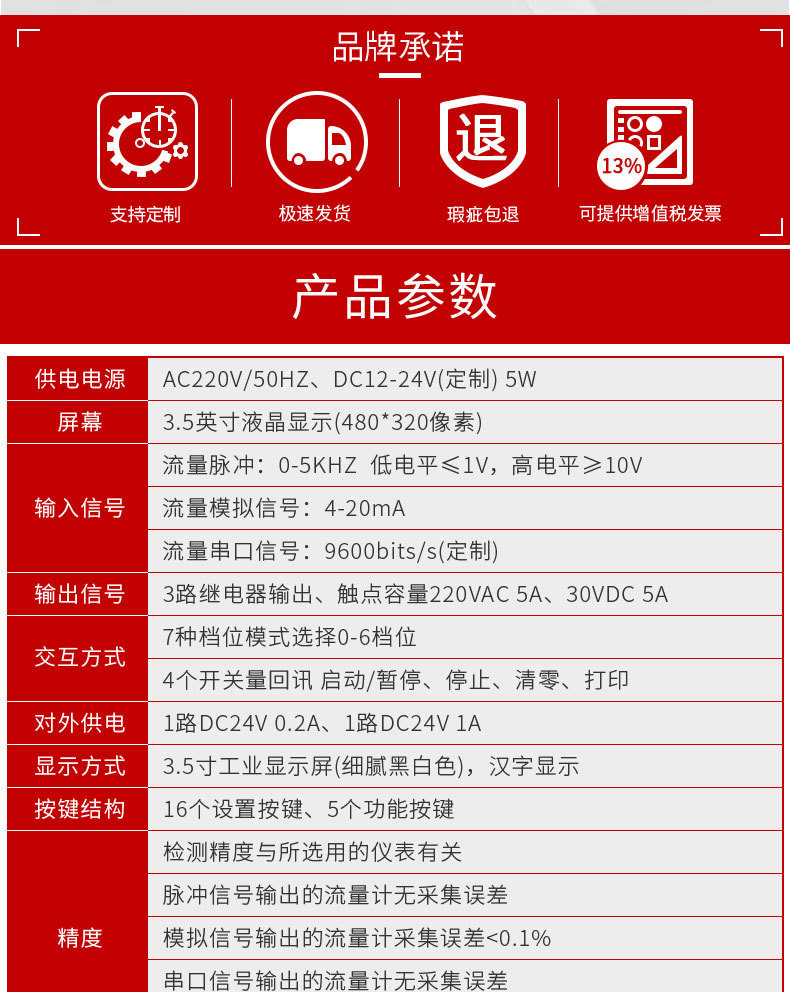 品牌承诺

支持定制

极速发货

退

瑕疵包退

13%

可提供增值税发票

产品参数

| 供电电源 | AC220V/50HZ、DC12-24V(定制) 5W |
|---|---|
| 屏幕 | 3.5英寸液晶显示(480*320像素) |
| 输入信号 | 流量脉冲：0-5KHZ 低电平≤1V，高电平≥10V |
| | 流量模拟信号：4-20mA |
| | 流量串口信号：9600bits/s(定制) |
| 输出信号 | 3路继电器输出、触点容量220VAC 5A、30VDC 5A |
| 交互方式 | 7种档位模式选择0-6档位 |
| | 4个开关量回讯 启动/暂停、停止、清零、打印 |
| 对外供电 | 1路DC24V 0.2A、1路DC24V 1A |
| 显示方式 | 3.5寸工业显示屏(细腻黑白色)，汉字显示 |
| 按键结构 | 16个设置按键、5个功能按键 |
| 精度 | 检测精度与所选用的仪表有关 |
| | 脉冲信号输出的流量计无采集误差 |
| | 模拟信号输出的流量计采集误差<0.1% |
| | 串口信号输出的流量计无采集误差 |